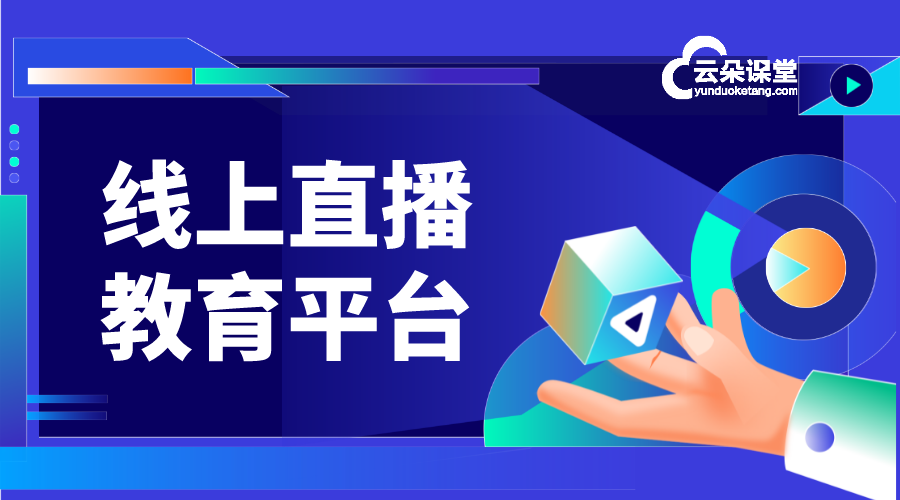 云朵课堂
yunduoketang.com

线上直播
教育平台